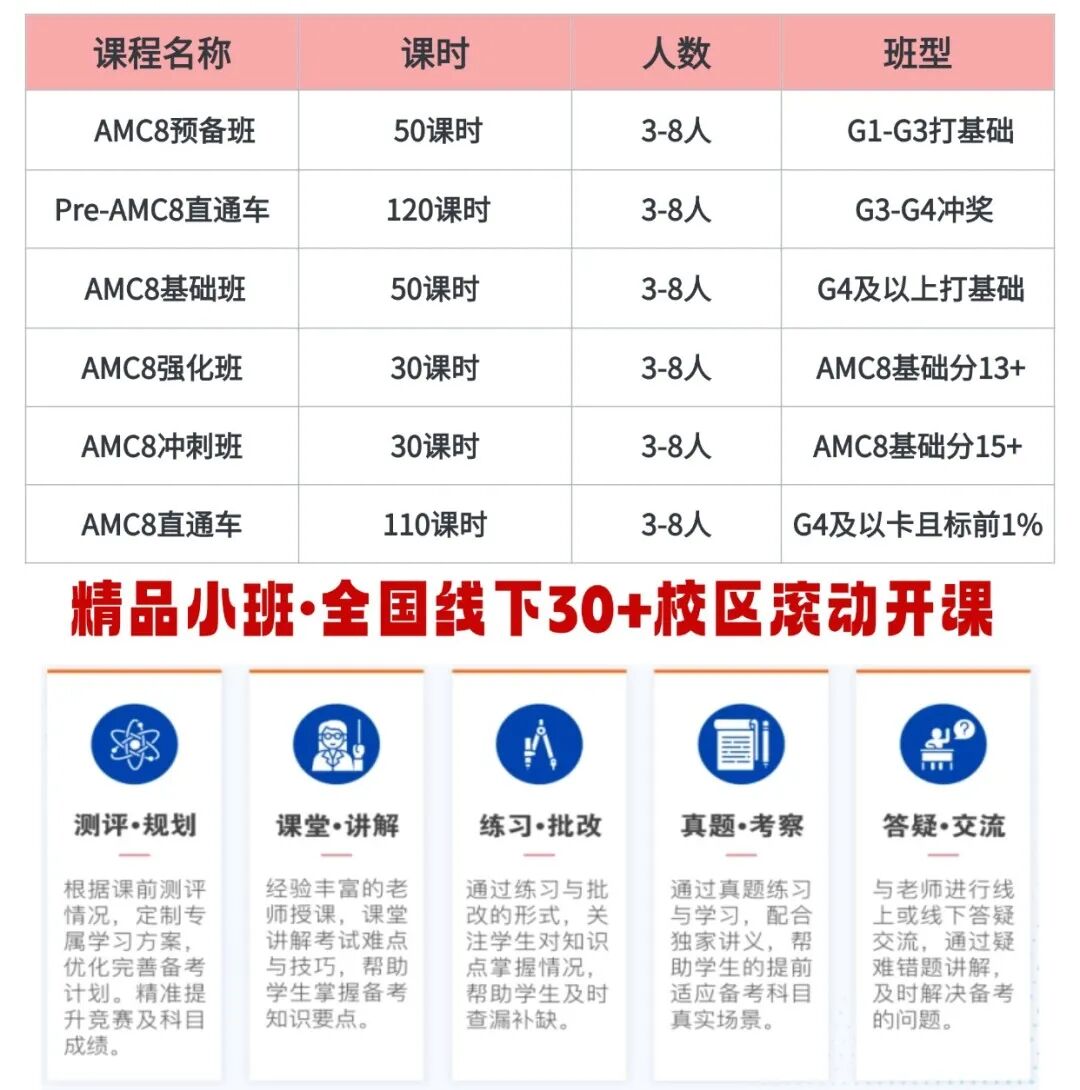 | 课程名称 | 课时 | 人数 | 班型 |
|---|---|---|---|
| AMC8预备班 | 50课时 | 3-8人 | G1-G3打基础 |
| Pre-AMC8直通车 | 120课时 | 3-8人 | G3-G4冲奖 |
| AMC8基础班 | 50课时 | 3-8人 | G4及以上打基础 |
| AMC8强化班 | 30课时 | 3-8人 | AMC8基础分13+ |
| AMC8冲刺班 | 30课时 | 3-8人 | AMC8基础分15+ |
| AMC8直通车 | 110课时 | 3-8人 | G4及以卡且标前1% |

精品小班·全国线下30+校区滚动开课

测评•规划

根据课前测评情况，定制专属学习方案，优化完善备考计划。精准提升竞赛及科目成绩。

课堂•讲解

经验丰富的老师授课，课堂讲解考试难点与技巧，帮助学生掌握备考知识要点。

练习•批改

通过练习与批改的形式，关注学生对知识点掌握情况，帮助学生及时查漏补缺。

真题•考察

通过真题练习与学习，配合独家讲义，帮助学生的提前适应备考科目真实场景。

答疑•交流

与老师进行线上或线下答疑交流，通过疑难错题讲解，及时解决备考的问题。